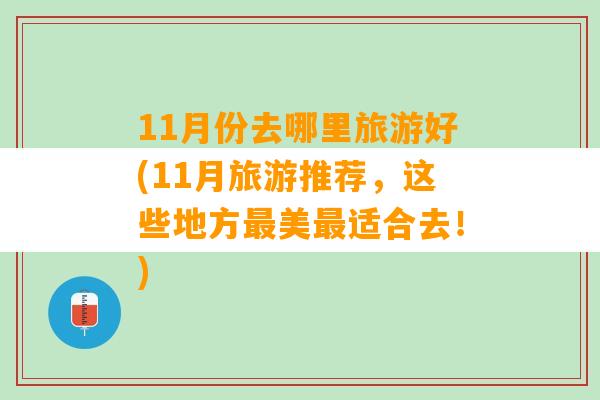 11月份去哪里旅游好(11月旅游推荐，这些地方最美最适合去！)